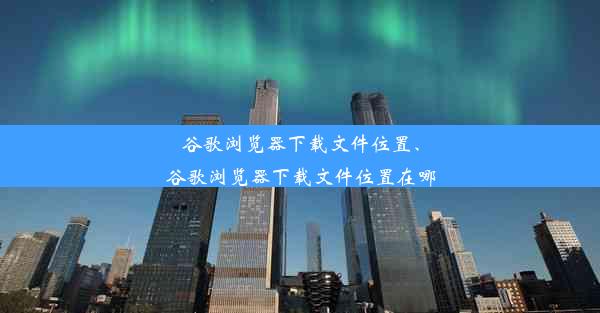 谷歌浏览器下载文件位置、
谷歌浏览器下载文件位置在哪